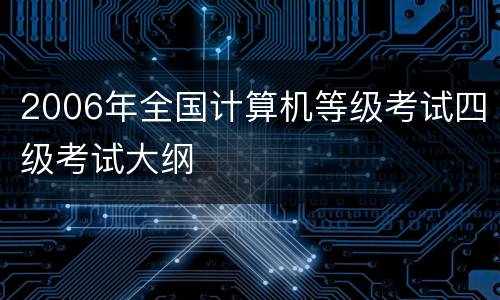 2006年全国计算机等级考试四级考试大纲